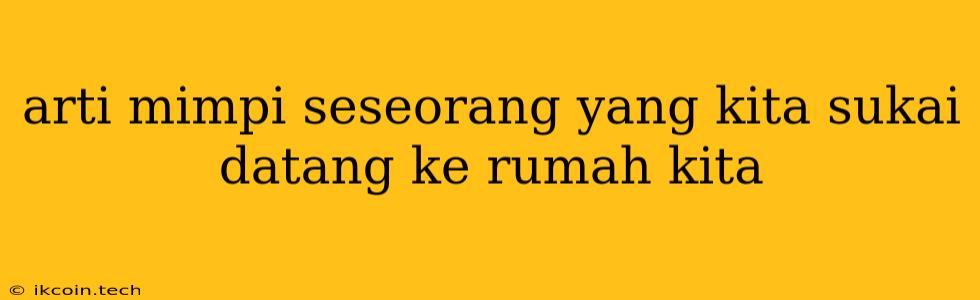 arti mimpi seseorang yang kita sukai datang ke rumah kita

© ikcoin.tech